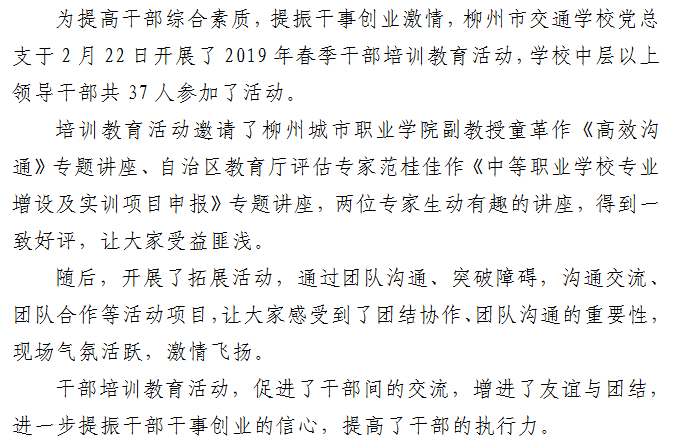 为提高干部综合素质，提振干事创业激情，柳州市交通学校党总支于2月22日开展了2019年春季干部培训教育活动，学校中层以上领导干部共37人参加了活动。

培训教育活动邀请了柳州城市职业学院副教授童革作《高效沟通》专题讲座、自治区教育厅评估专家范桂佳作《中等职业学校专业增设及实训项目申报》专题讲座，两位专家生动有趣的讲座，得到一致好评，让大家受益匪浅。

随后，开展了拓展活动，通过团队沟通、突破障碍，沟通交流、团队合作等活动项目，让大家感受到了团结协作、团队沟通的重要性，现场气氛活跃，激情飞扬。

干部培训教育活动，促进了干部间的交流，增进了友谊与团结，进一步提振干部干事创业的信心，提高了干部的执行力。